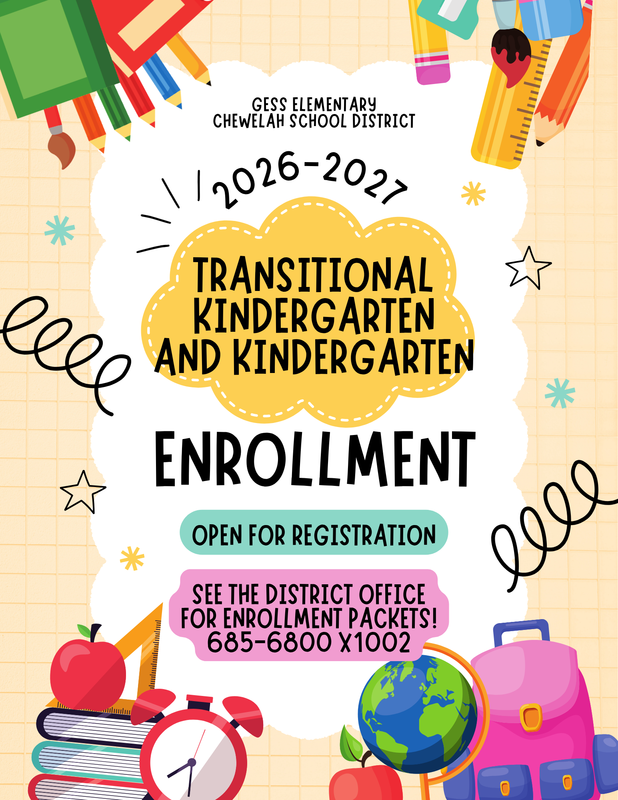 GESS ELEMENTARY
CHEWELAH SCHOOL DISTRICT

2026-2027

TRANSITIONAL KINDERGARTEN AND KINDERGARTEN

ENROLLMENT

OPEN FOR REGISTRATION

SEE THE DISTRICT OFFICE FOR ENROLLMENT PACKETS!
685-6800 X1002